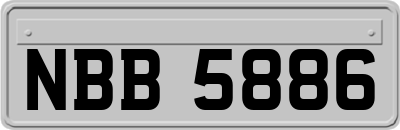 NBB 5886